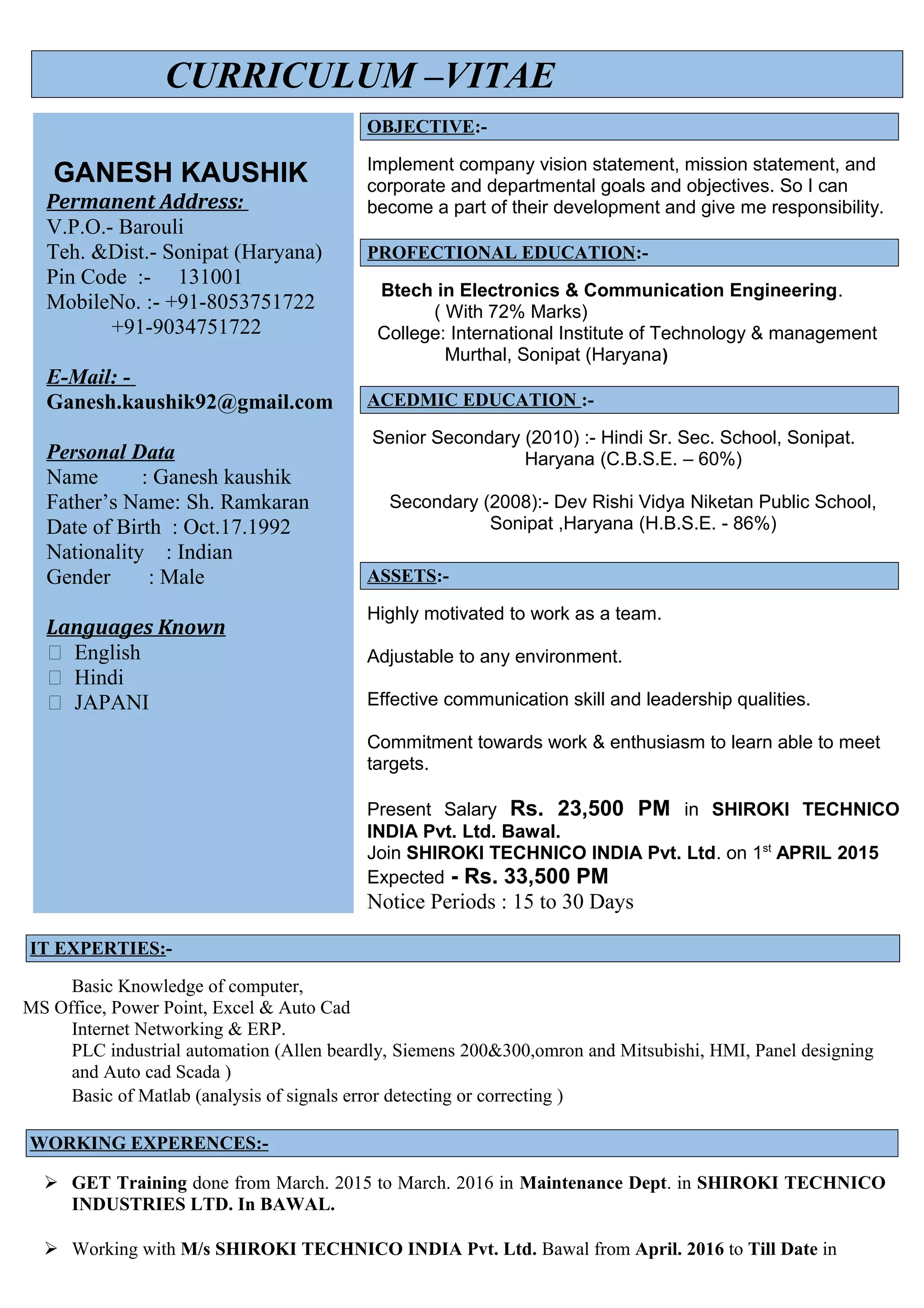 CURRICULUM –VITAE

GANESH KAUSHIK
Permanent Address:
V.P.O.- Barouli
Teh. &Dist.- Sonipat (Haryana)
Pin Code :- 131001
MobileNo. :- +91-8053751722
+91-9034751722

E-Mail: -
Ganesh.kaushik92@gmail.com

Personal Data
Name : Ganesh kaushik
Father's Name: Sh. Ramkaran
Date of Birth : Oct.17.1992
Nationality : Indian
Gender : Male

Languages Known
English
Hindi
JAPANI

OBJECTIVE:-

Implement company vision statement, mission statement, and corporate and departmental goals and objectives. So I can become a part of their development and give me responsibility.

PROFECTIONAL EDUCATION:-

Btech in Electronics & Communication Engineering.
( With 72% Marks)
College: International Institute of Technology & management Murthal, Sonipat (Haryana)

ACEDMIC EDUCATION :-

Senior Secondary (2010) :- Hindi Sr. Sec. School, Sonipat. Haryana (C.B.S.E. – 60%)

Secondary (2008):- Dev Rishi Vidya Niketan Public School, Sonipat ,Haryana (H.B.S.E. - 86%)

ASSETS:-

Highly motivated to work as a team.

Adjustable to any environment.

Effective communication skill and leadership qualities.

Commitment towards work & enthusiasm to learn able to meet targets.

Present Salary Rs. 23,500 PM in SHIROKI TECHNICO INDIA Pvt. Ltd. Bawal.
Join SHIROKI TECHNICO INDIA Pvt. Ltd. on 1$^{st}$ APRIL 2015
Expected - Rs. 33,500 PM
Notice Periods : 15 to 30 Days

IT EXPERTIES:-

Basic Knowledge of computer,
MS Office, Power Point, Excel & Auto Cad
Internet Networking & ERP.
PLC industrial automation (Allen beardly, Siemens 200&300,omron and Mitsubishi, HMI, Panel designing and Auto cad Scada )
Basic of Matlab (analysis of signals error detecting or correcting )

WORKING EXPERENCES:-

➢ GET Training done from March. 2015 to March. 2016 in Maintenance Dept. in SHIROKI TECHNICO INDUSTRIES LTD. In BAWAL.

➢ Working with M/s SHIROKI TECHNICO INDIA Pvt. Ltd. Bawal from April. 2016 to Till Date in